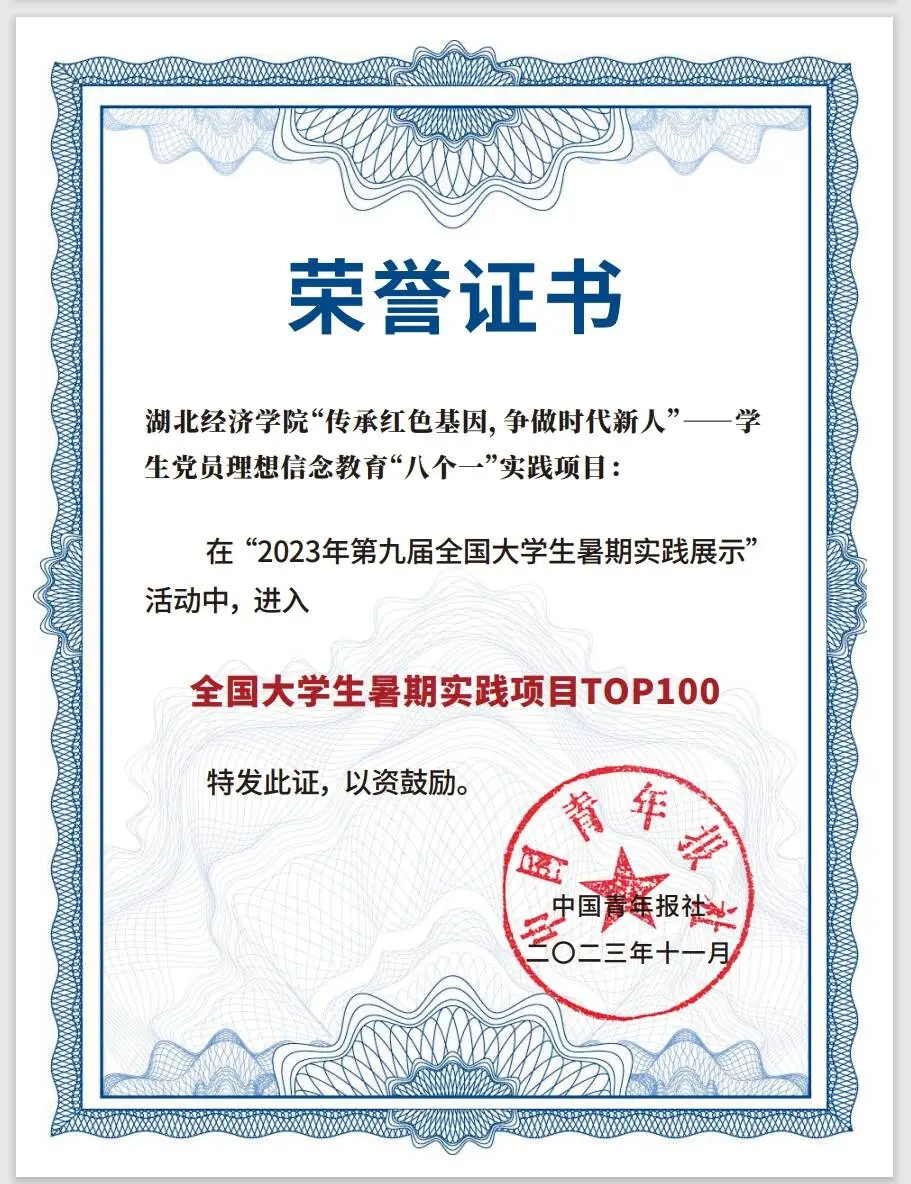 荣誉证书

湖北经济学院“传承红色基因，争做时代新人”——学生党员理想信念教育“八个一”实践项目：

在“2023年第九届全国大学生暑期实践展示”活动中，进入

全国大学生暑期实践项目TOP100

特发此证，以资鼓励。

中国青年报社

中国青年报社
二〇二三年十一月